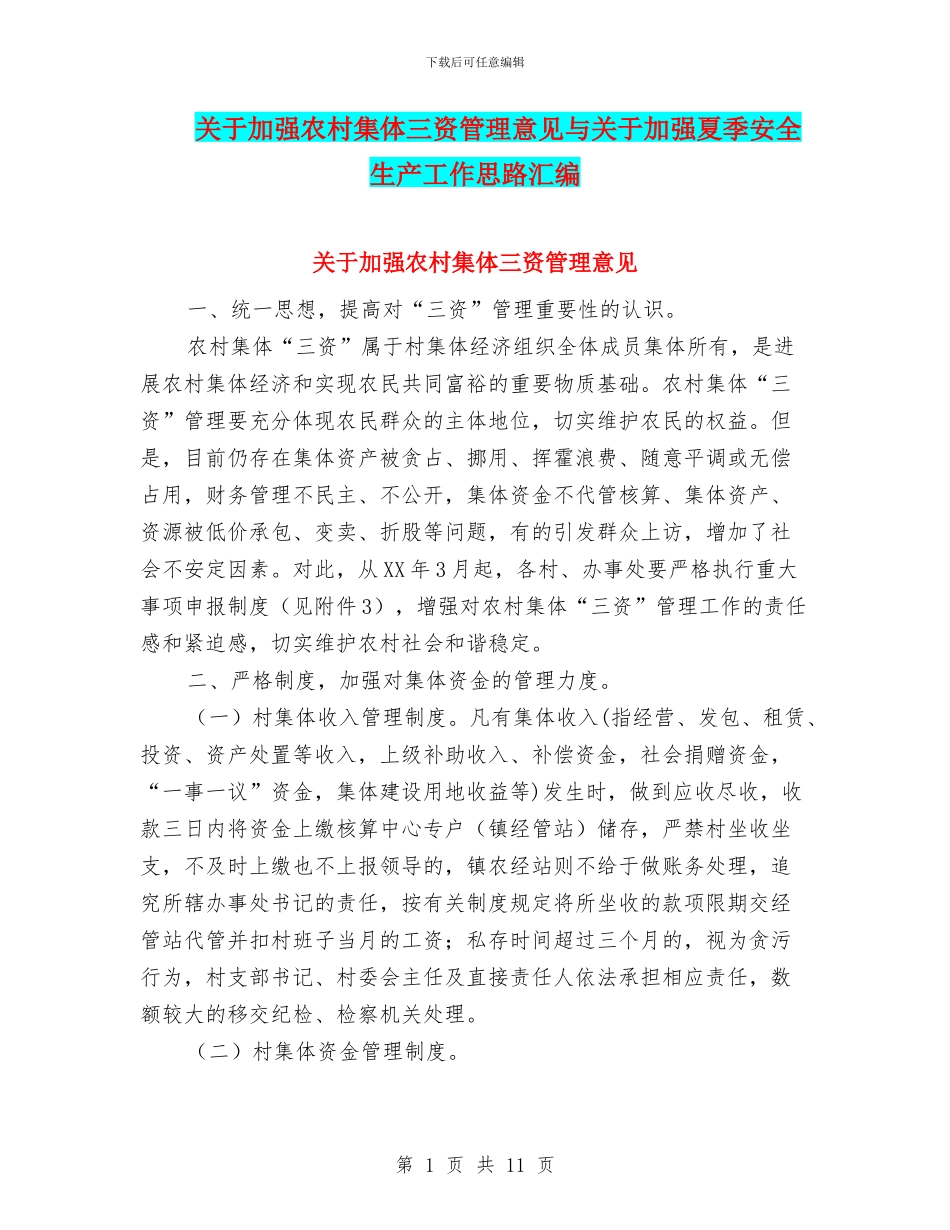 下载后可任意编辑

关于加强农村集体三资管理意见与关于加强夏季安全生产工作思路汇编

关于加强农村集体三资管理意见

一、统一思想，提高对“三资”管理重要性的认识。

农村集体“三资”属于村集体经济组织全体成员集体所有，是进展农村集体经济和实现农民共同富裕的重要物质基础。农村集体“三资”管理要充分体现农民群众的主体地位，切实维护农民的权益。但是，目前仍存在集体资产被贪占、挪用、挥霍浪费、随意平调或无偿占用，财务管理不民主、不公开，集体资金不代管核算、集体资产、资源被低价承包、变卖、折股等问题，有的引发群众上访，增加了社会不安定因素。对此，从XX年3月起，各村、办事处要严格执行重大事项申报制度（见附件3），增强对农村集体“三资”管理工作的责任感和紧迫感，切实维护农村社会和谐稳定。

二、严格制度，加强对集体资金的管理力度。

（一）村集体收入管理制度。凡有集体收入(指经营、发包、租赁、投资、资产处置等收入，上级补助收入、补偿资金，社会捐赠资金，“一事一议”资金，集体建设用地收益等)发生时，做到应收尽收，收款三日内将资金上缴核算中心专户（镇经管站）储存，严禁村坐收坐支，不及时上缴也不上报领导的，镇农经站则不给于做账务处理，追究所辖办事处书记的责任，按有关制度规定将所坐收的款项限期交经管站代管并扣村班子当月的工资；私存时间超过三个月的，视为贪污行为，村支部书记、村委会主任及直接责任人依法承担相应责任，数额较大的移交纪检、检察机关处理。

（二）村集体资金管理制度。

第 1 页 共 11 页